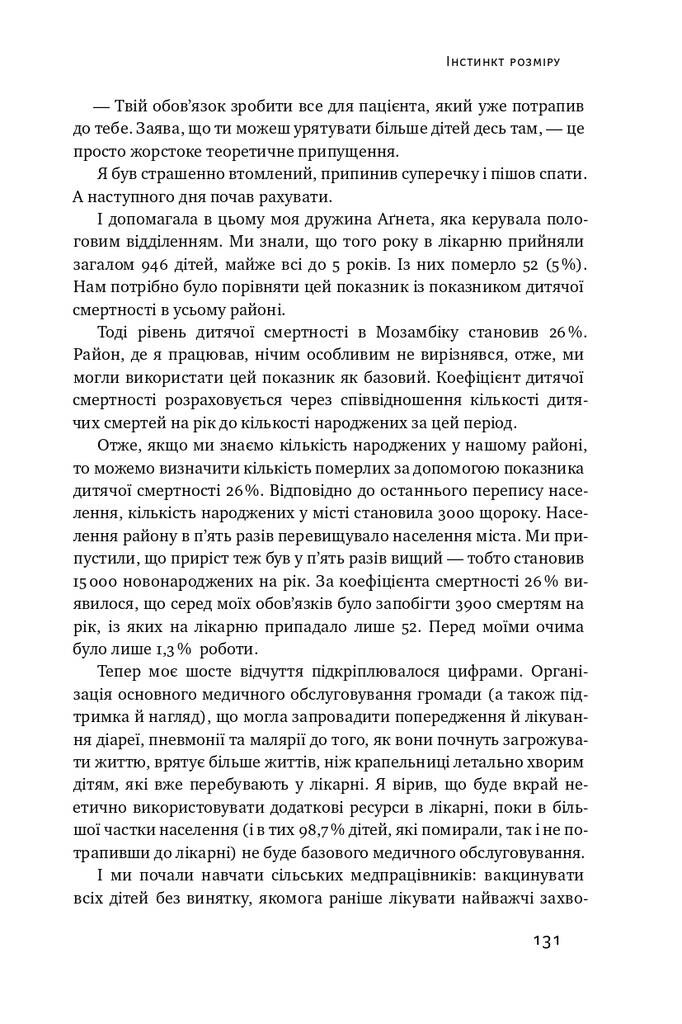 Інстинкт розміру

— Твій обов'язок зробити все для пацієнта, який уже потрапив до тебе. Заява, що ти можеш урятувати більше дітей десь там, — це просто жорстоке теоретичне припущення.

Я був страшенно втомлений, припинив суперечку і пішов спати. А наступного дня почав рахувати.

І допомагала в цьому моя дружина Аґнета, яка керувала пологовим відділенням. Ми знали, що того року в лікарню прийняли загалом 946 дітей, майже всі до 5 років. Із них померло 52 (5%). Нам потрібно було порівняти цей показник із показником дитячої смертності в усьому районі.

Тоді рівень дитячої смертності в Мозамбіку становив 26%. Район, де я працював, нічим особливим не вирізнявся, отже, ми могли використати цей показник як базовий. Коефіцієнт дитячої смертності розраховується через співвідношення кількості дитячих смертей на рік до кількості народжених за цей період.

Отже, якщо ми знаємо кількість народжених у нашому районі, то можемо визначити кількість померлих за допомогою показника дитячої смертності 26%. Відповідно до останнього перепису населення, кількість народжених у місті становила 3000 щороку. Населення району в п'ять разів перевищувало населення міста. Ми припустили, що приріст теж був у п'ять разів вищий — тобто становив 15 000 новонароджених на рік. За коефіцієнта смертності 26% виявилося, що серед моїх обов'язків було запобігти 3900 смертям на рік, із яких на лікарню припадало лише 52. Перед моїми очима було лише 1,3% роботи.

Тепер моє шосте відчуття підкріплювалося цифрами. Організація основного медичного обслуговування громади (а також підтримка й нагляд), що могла запровадити попередження й лікування діареї, пневмонії та малярії до того, як вони почнуть загрожувати життю, врятує більше життів, ніж крапельниці летально хворим дітям, які вже перебувають у лікарні. Я вірив, що буде вкрай неетично використовувати додаткові ресурси в лікарні, поки в більшої частки населення (і в тих 98,7% дітей, які помирали, так і не потрапивши до лікарні) не буде базового медичного обслуговування.

І ми почали навчати сільських медпрацівників: вакцинувати всіх дітей без винятку, якомога раніше лікувати найважчі захво-

131